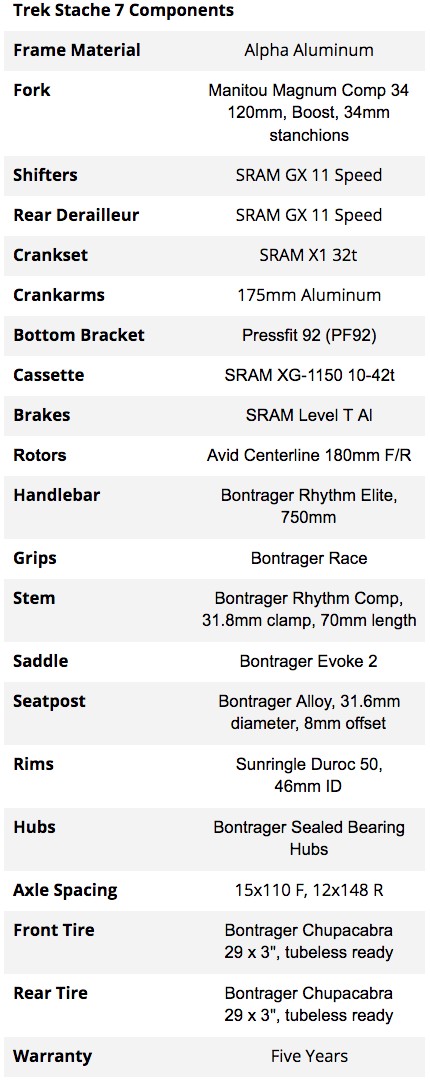 Trek Stache 7 Components

| | |
|---|---|
| Frame Material | Alpha Aluminum |
| Fork | Manitou Magnum Comp 34 120mm, Boost, 34mm stanchions |
| Shifters | SRAM GX 11 Speed |
| Rear Derailleur | SRAM GX 11 Speed |
| Crankset | SRAM X1 32t |
| Crankarms | 175mm Aluminum |
| Bottom Bracket | Pressfit 92 (PF92) |
| Cassette | SRAM XG-1150 10-42t |
| Brakes | SRAM Level T Al |
| Rotors | Avid Centerline 180mm F/R |
| Handlebar | Bontrager Rhythm Elite, 750mm |
| Grips | Bontrager Race |
| Stem | Bontrager Rhythm Comp, 31.8mm clamp, 70mm length |
| Saddle | Bontrager Evoke 2 |
| Seatpost | Bontrager Alloy, 31.6mm diameter, 8mm offset |
| Rims | Sunringle Duroc 50, 46mm ID |
| Hubs | Bontrager Sealed Bearing Hubs |
| Axle Spacing | 15x110 F, 12x148 R |
| Front Tire | Bontrager Chupacabra 29 x 3", tubeless ready |
| Rear Tire | Bontrager Chupacabra 29 x 3", tubeless ready |
| Warranty | Five Years |